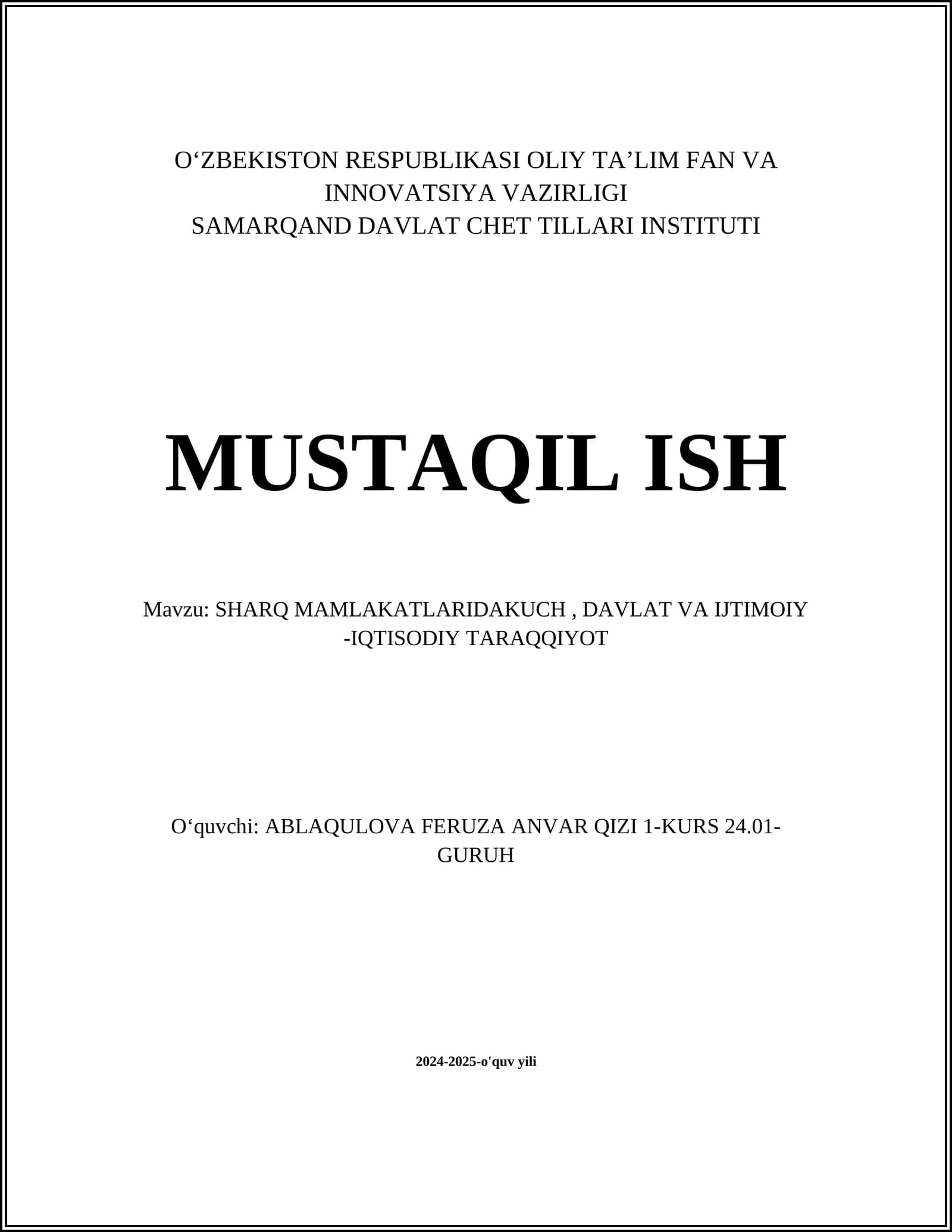 O'ZBEKISTON RESPUBLIKASI OLIY TA'LIM FAN VA INNOVATSIYA VAZIRLIGI
SAMARQAND DAVLAT CHET TILLARI INSTITUTI

MUSTAQIL ISH

Mavzu: SHARQ MAMLAKATLARIDAKUCH , DAVLAT VA IJTIMOIY -IQTISODIY TARAQQIYOT

O'quvchi: ABLAQULOVA FERUZA ANVAR QIZI 1-KURS 24.01-GURUH

2024-2025-o'quv yili